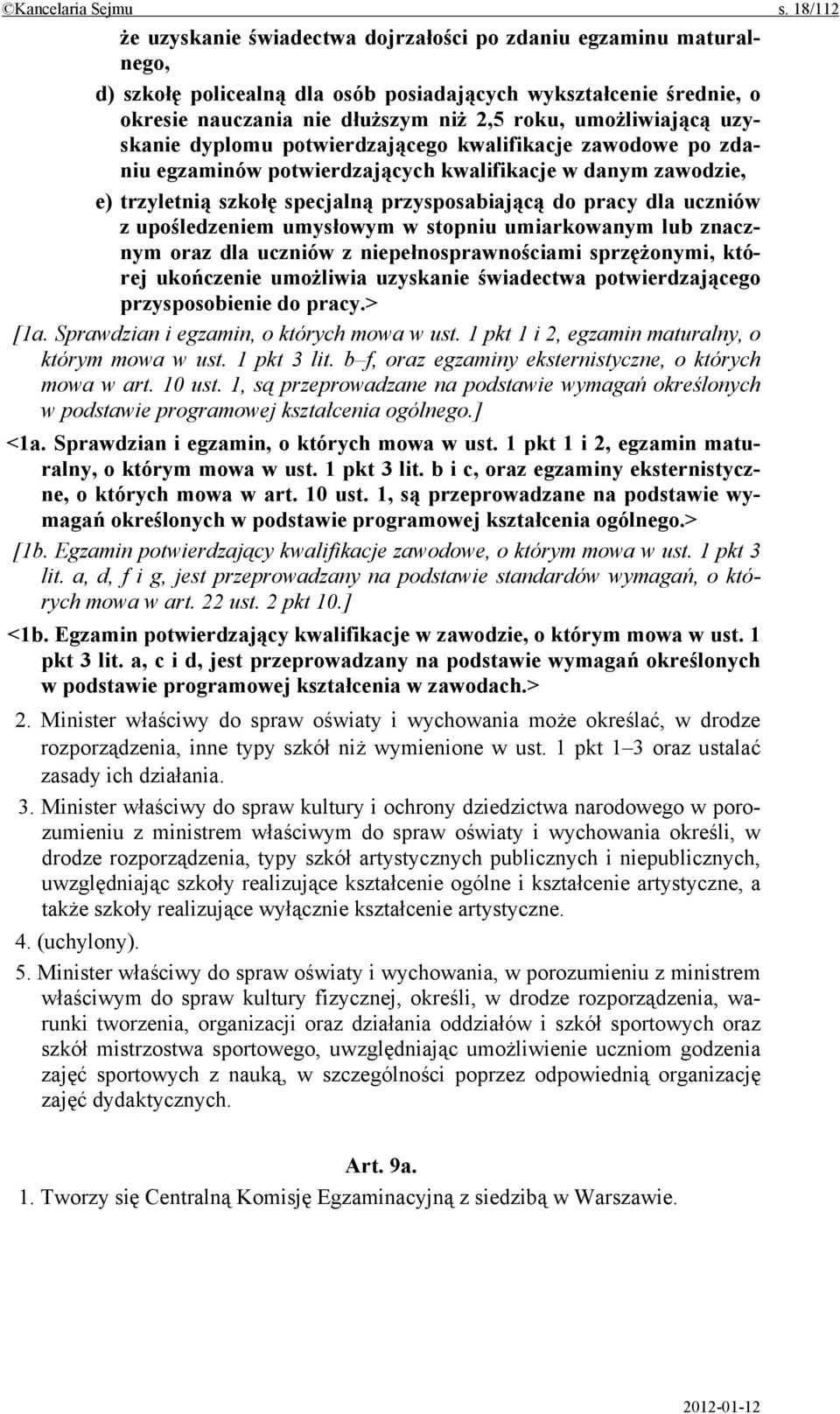 ©Kancelaria Sejmu s. 18/112

że uzyskanie świadectwa dojrzałości po zdaniu egzaminu maturalnego,

d) szkołę policealną dla osób posiadających wykształcenie średnie, o okresie nauczania nie dłuższym niż 2,5 roku, umożliwiającą uzyskanie dyplomu potwierdzającego kwalifikacje zawodowe po zdaniu egzaminów potwierdzających kwalifikacje w danym zawodzie,

e) trzyletnią szkołę specjalną przysposabiającą do pracy dla uczniów z upośledzeniem umysłowym w stopniu umiarkowanym lub znacznym oraz dla uczniów z niepełnosprawnościami sprzężonymi, której ukończenie umożliwia uzyskanie świadectwa potwierdzającego przysposobienie do pracy.>

[1a. Sprawdzian i egzamin, o których mowa w ust. 1 pkt 1 i 2, egzamin maturalny, o którym mowa w ust. 1 pkt 3 lit. b–f, oraz egzaminy eksternistyczne, o których mowa w art. 10 ust. 1, są przeprowadzane na podstawie wymagań określonych w podstawie programowej kształcenia ogólnego.]

<1a. Sprawdzian i egzamin, o których mowa w ust. 1 pkt 1 i 2, egzamin maturalny, o którym mowa w ust. 1 pkt 3 lit. b i c, oraz egzaminy eksternistyczne, o których mowa w art. 10 ust. 1, są przeprowadzane na podstawie wymagań określonych w podstawie programowej kształcenia ogólnego.>

[1b. Egzamin potwierdzający kwalifikacje zawodowe, o którym mowa w ust. 1 pkt 3 lit. a, d, f i g, jest przeprowadzany na podstawie standardów wymagań, o których mowa w art. 22 ust. 2 pkt 10.]

<1b. Egzamin potwierdzający kwalifikacje w zawodzie, o którym mowa w ust. 1 pkt 3 lit. a, c i d, jest przeprowadzany na podstawie wymagań określonych w podstawie programowej kształcenia w zawodach.>

2. Minister właściwy do spraw oświaty i wychowania może określać, w drodze rozporządzenia, inne typy szkół niż wymienione w ust. 1 pkt 1–3 oraz ustalać zasady ich działania.

3. Minister właściwy do spraw kultury i ochrony dziedzictwa narodowego w porozumieniu z ministrem właściwym do spraw oświaty i wychowania określi, w drodze rozporządzenia, typy szkół artystycznych publicznych i niepublicznych, uwzględniając szkoły realizujące kształcenie ogólne i kształcenie artystyczne, a także szkoły realizujące wyłącznie kształcenie artystyczne.

4. (uchylony).

5. Minister właściwy do spraw oświaty i wychowania, w porozumieniu z ministrem właściwym do spraw kultury fizycznej, określi, w drodze rozporządzenia, warunki tworzenia, organizacji oraz działania oddziałów i szkół sportowych oraz szkół mistrzostwa sportowego, uwzględniając umożliwienie uczniom godzenia zajęć sportowych z nauką, w szczególności poprzez odpowiednią organizację zajęć dydaktycznych.

Art. 9a.

1. Tworzy się Centralną Komisję Egzaminacyjną z siedzibą w Warszawie.

2012-01-12